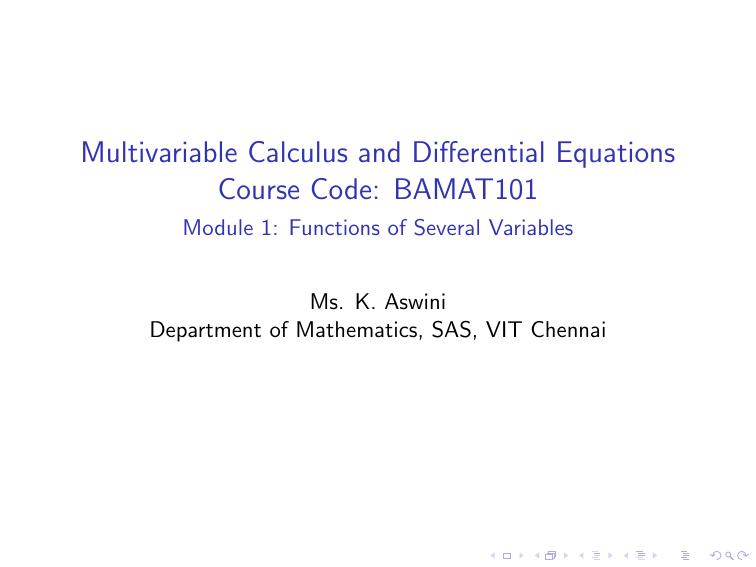 Multivariable Calculus and Differential Equations
Course Code: BAMAT101
Module 1: Functions of Several Variables

Ms. K. Aswini
Department of Mathematics, SAS, VIT Chennai